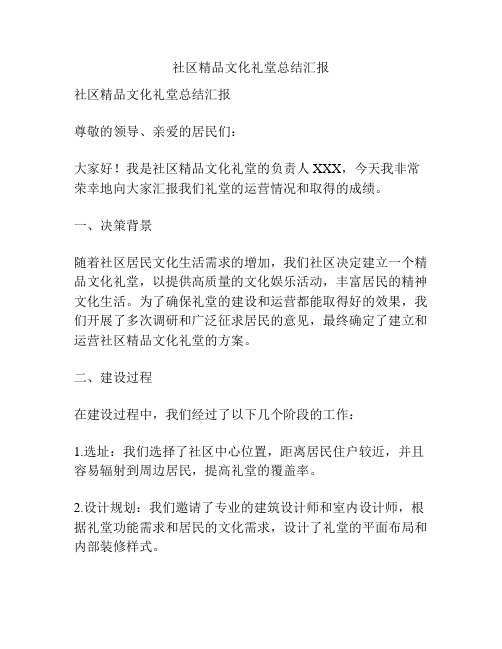 社区精品文化礼堂总结汇报

社区精品文化礼堂总结汇报

尊敬的领导、亲爱的居民们：

大家好！我是社区精品文化礼堂的负责人 XXX，今天我非常荣幸地向大家汇报我们礼堂的运营情况和取得的成绩。

一、决策背景

随着社区居民文化生活需求的增加，我们社区决定建立一个精品文化礼堂，以提供高质量的文化娱乐活动，丰富居民的精神文化生活。为了确保礼堂的建设和运营都能取得好的效果，我们开展了多次调研和广泛征求居民的意见，最终确定了建立和运营社区精品文化礼堂的方案。

二、建设过程

在建设过程中，我们经过了以下几个阶段的工作：

1.选址：我们选择了社区中心位置，距离居民住户较近，并且容易辐射到周边居民，提高礼堂的覆盖率。

2.设计规划：我们邀请了专业的建筑设计师和室内设计师，根据礼堂功能需求和居民的文化需求，设计了礼堂的平面布局和内部装修样式。